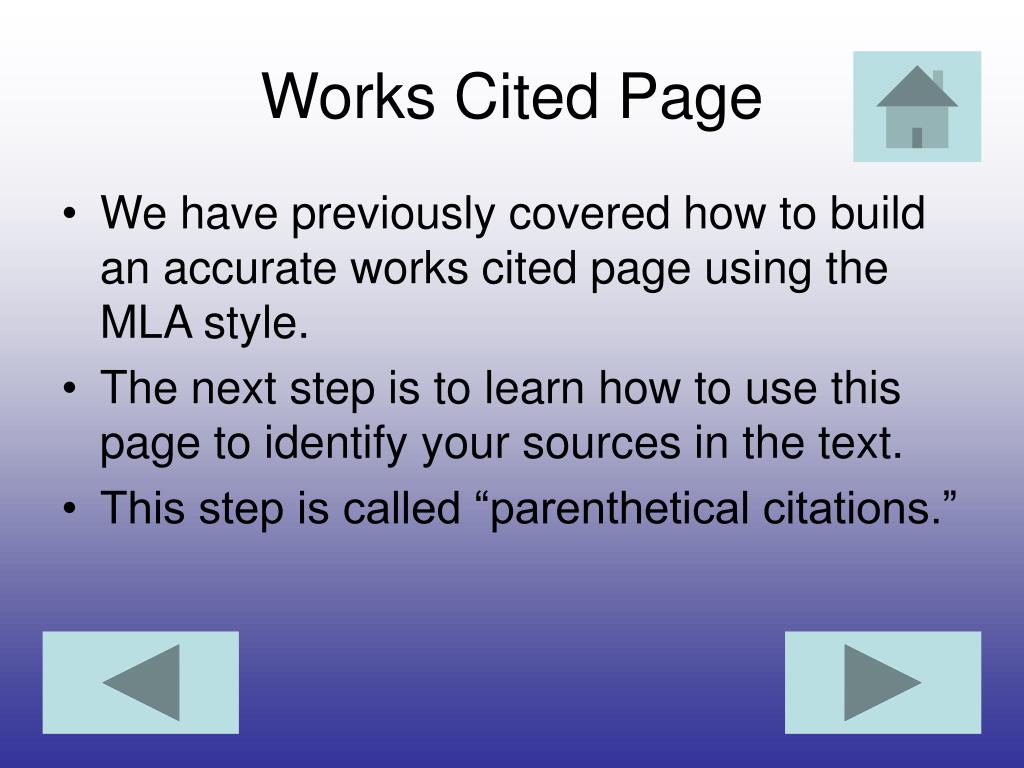 Works Cited Page

• We have previously covered how to build an accurate works cited page using the MLA style.
• The next step is to learn how to use this page to identify your sources in the text.
• This step is called “parenthetical citations.”